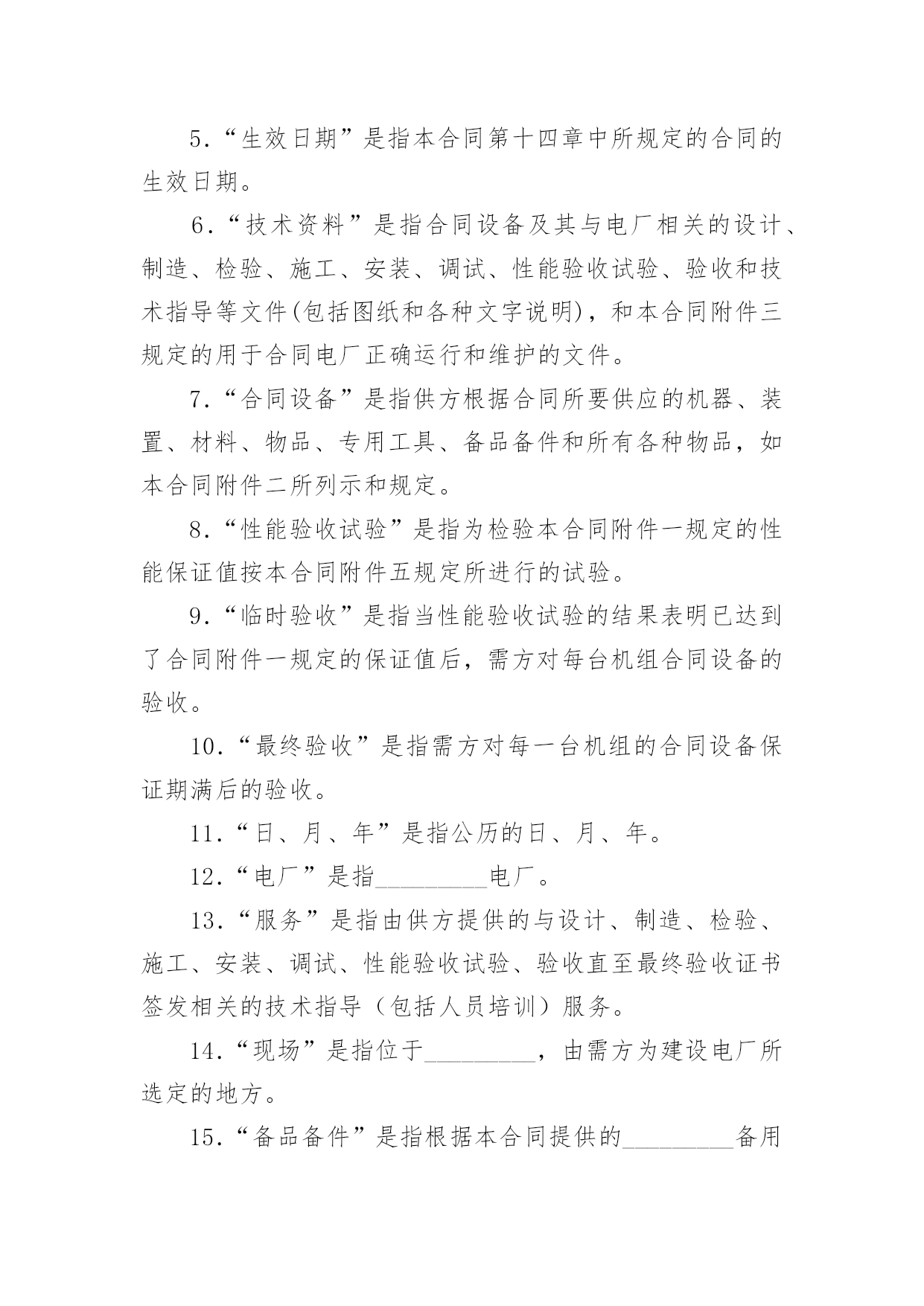 5.“生效日期”是指本合同第十四章中所规定的合同的生效日期。

6.“技术资料”是指合同设备及其与电厂相关的设计、制造、检验、施工、安装、调试、性能验收试验、验收和技术指导等文件(包括图纸和各种文字说明)，和本合同附件三规定的用于合同电厂正确运行和维护的文件。

7.“合同设备”是指供方根据合同所要供应的机器、装置、材料、物品、专用工具、备品备件和所有各种物品，如本合同附件二所列示和规定。

8.“性能验收试验”是指为检验本合同附件一规定的性能保证值按本合同附件五规定所进行的试验。

9.“临时验收”是指当性能验收试验的结果表明已达到了合同附件一规定的保证值后，需方对每台机组合同设备的验收。

10.“最终验收”是指需方对每一台机组的合同设备保证期满后的验收。

11.“日、月、年”是指公历的日、月、年。

12.“电厂”是指_________电厂。

13.“服务”是指由供方提供的与设计、制造、检验、施工、安装、调试、性能验收试验、验收直至最终验收证书签发相关的技术指导（包括人员培训）服务。

14.“现场”是指位于_________，由需方为建设电厂所选定的地方。

15.“备品备件”是指根据本合同提供的_________备用